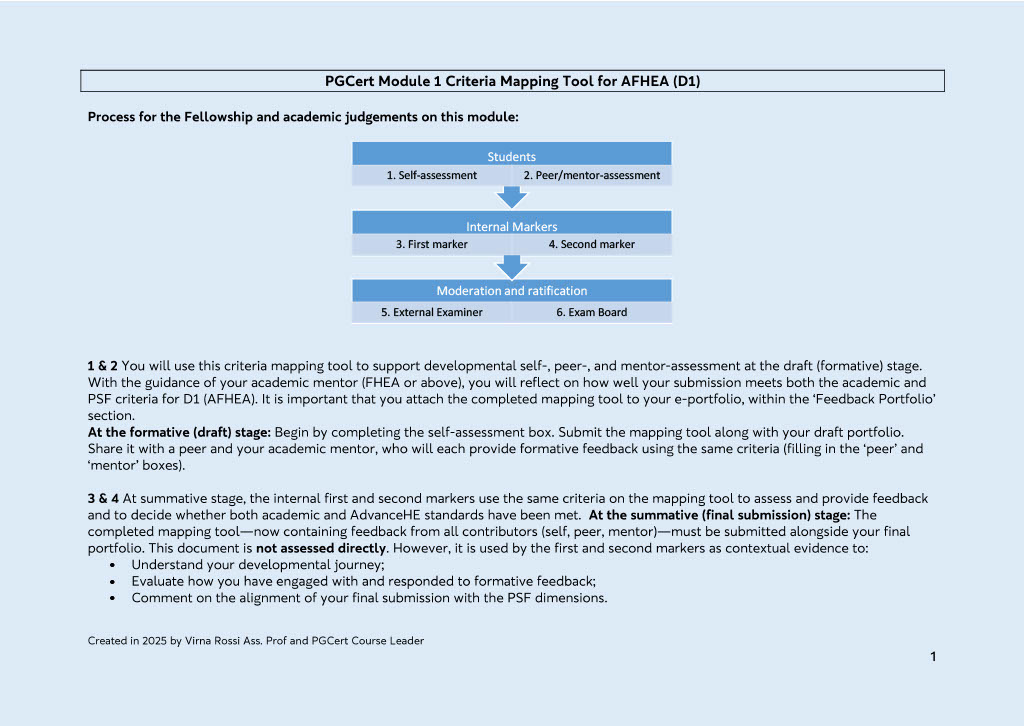 PGCert Module 1 Criteria Mapping Tool for AFHEA (D1)

Process for the Fellowship and academic judgements on this module:

Students
1. Self-assessment
2. Peer/mentor-assessment

Internal Markers
3. First marker
4. Second marker

Moderation and ratification
5. External Examiner
6. Exam Board

1 & 2 You will use this criteria mapping tool to support developmental self-, peer-, and mentor-assessment at the draft (formative) stage. With the guidance of your academic mentor (FHEA or above), you will reflect on how well your submission meets both the academic and PSF criteria for D1 (AFHEA). It is important that you attach the completed mapping tool to your e-portfolio, within the 'Feedback Portfolio' section.
At the formative (draft) stage: Begin by completing the self-assessment box. Submit the mapping tool along with your draft portfolio. Share it with a peer and your academic mentor, who will each provide formative feedback using the same criteria (filling in the 'peer' and 'mentor' boxes).

3 & 4 At summative stage, the internal first and second markers use the same criteria on the mapping tool to assess and provide feedback and to decide whether both academic and AdvanceHE standards have been met. At the summative (final submission) stage: The completed mapping tool—now containing feedback from all contributors (self, peer, mentor)—must be submitted alongside your final portfolio. This document is not assessed directly. However, it is used by the first and second markers as contextual evidence to:
• Understand your developmental journey;
• Evaluate how you have engaged with and responded to formative feedback;
• Comment on the alignment of your final submission with the PSF dimensions.

Created in 2025 by Virna Rossi Ass. Prof and PGCert Course Leader

1